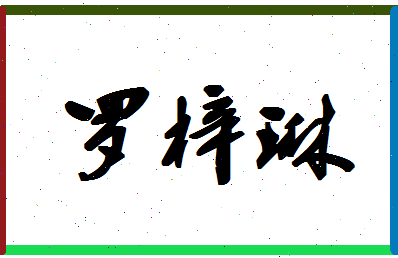 罗梓琳